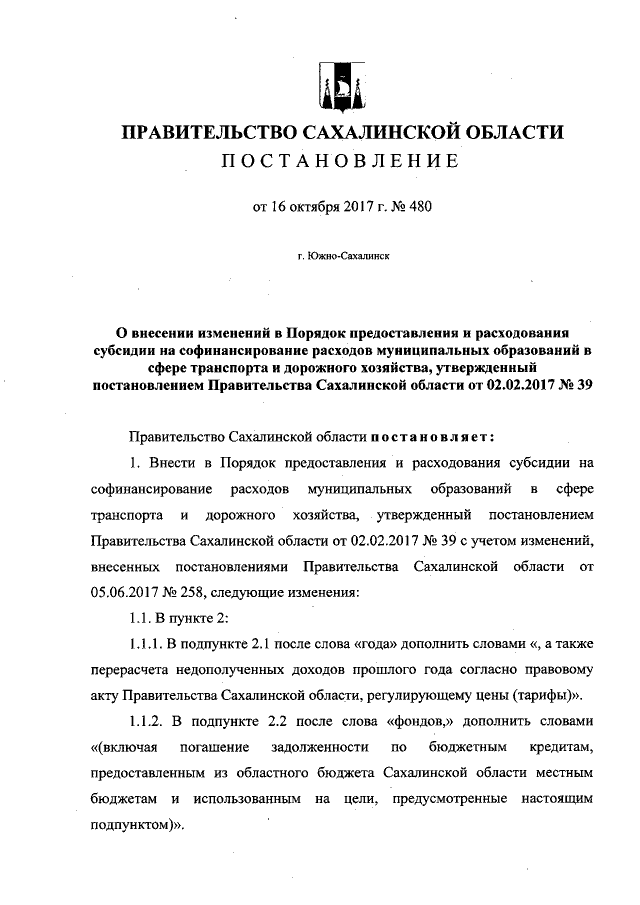 ПРАВИТЕЛЬСТВО САХАЛИНСКОЙ ОБЛАСТИ
ПОСТАНОВЛЕНИЕ

от 16 октября 2017 г. № 480

г. Южно-Сахалинск

О внесении изменений в Порядок предоставления и расходования субсидии на софинансирование расходов муниципальных образований в сфере транспорта и дорожного хозяйства, утвержденный постановлением Правительства Сахалинской области от 02.02.2017 № 39

Правительство Сахалинской области постановляет:

1. Внести в Порядок предоставления и расходования субсидии на софинансирование расходов муниципальных образований в сфере транспорта и дорожного хозяйства, утвержденный постановлением Правительства Сахалинской области от 02.02.2017 № 39 с учетом изменений, внесенных постановлениями Правительства Сахалинской области от 05.06.2017 № 258, следующие изменения:

1.1. В пункте 2:

1.1.1. В подпункте 2.1 после слова «года» дополнить словами «, а также перерасчета недополученных доходов прошлого года согласно правовому акту Правительства Сахалинской области, регулирующему цены (тарифы)».

1.1.2. В подпункте 2.2 после слова «фондов,» дополнить словами «(включая погашение задолженности по бюджетным кредитам, предоставленным из областного бюджета Сахалинской области местным бюджетам и использованным на цели, предусмотренные настоящим подпунктом)».